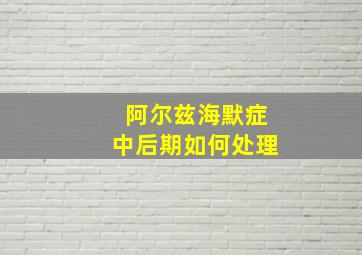 阿尔兹海默症
中后期如何处理